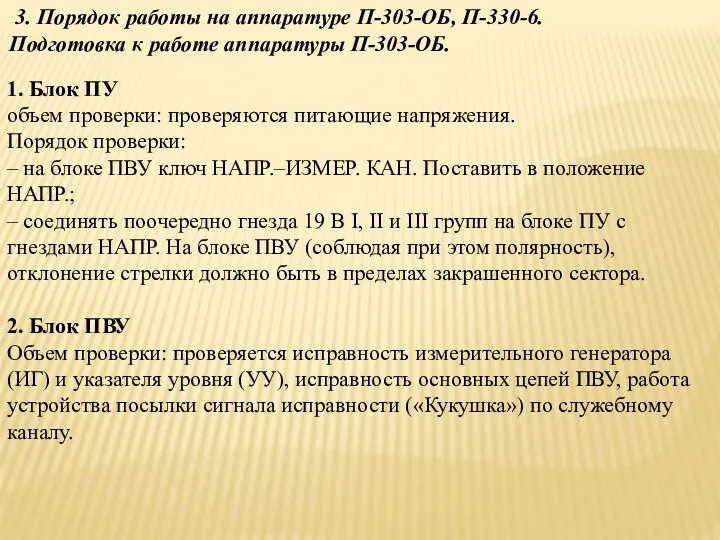 3. Порядок работы на аппаратуре П-303-ОБ, П-330-6.
Подготовка к работе аппаратуры П-303-ОБ.

1. Блок ПУ
объем проверки: проверяются питающие напряжения.
Порядок проверки:
– на блоке ПВУ ключ НАПР.–ИЗМЕР. КАН. Поставить в положение НАПР.;
– соединять поочередно гнезда 19 В I, II и III групп на блоке ПУ с гнездами НАПР. На блоке ПВУ (соблюдая при этом полярность), отклонение стрелки должно быть в пределах закрашенного сектора.

2. Блок ПВУ
Объем проверки: проверяется исправность измерительного генератора (ИГ) и указателя уровня (УУ), исправность основных цепей ПВУ, работа устройства посылки сигнала исправности («Кукушка») по служебному каналу.